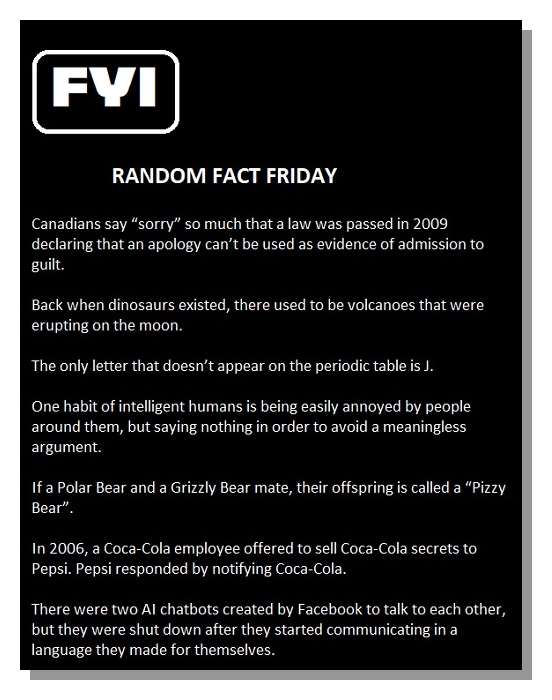 FYI

RANDOM FACT FRIDAY

Canadians say “sorry” so much that a law was passed in 2009 declaring that an apology can’t be used as evidence of admission to guilt.

Back when dinosaurs existed, there used to be volcanoes that were erupting on the moon.

The only letter that doesn’t appear on the periodic table is J.

One habit of intelligent humans is being easily annoyed by people around them, but saying nothing in order to avoid a meaningless argument.

If a Polar Bear and a Grizzly Bear mate, their offspring is called a “Pizzy Bear”.

In 2006, a Coca-Cola employee offered to sell Coca-Cola secrets to Pepsi. Pepsi responded by notifying Coca-Cola.

There were two AI chatbots created by Facebook to talk to each other, but they were shut down after they started communicating in a language they made for themselves.